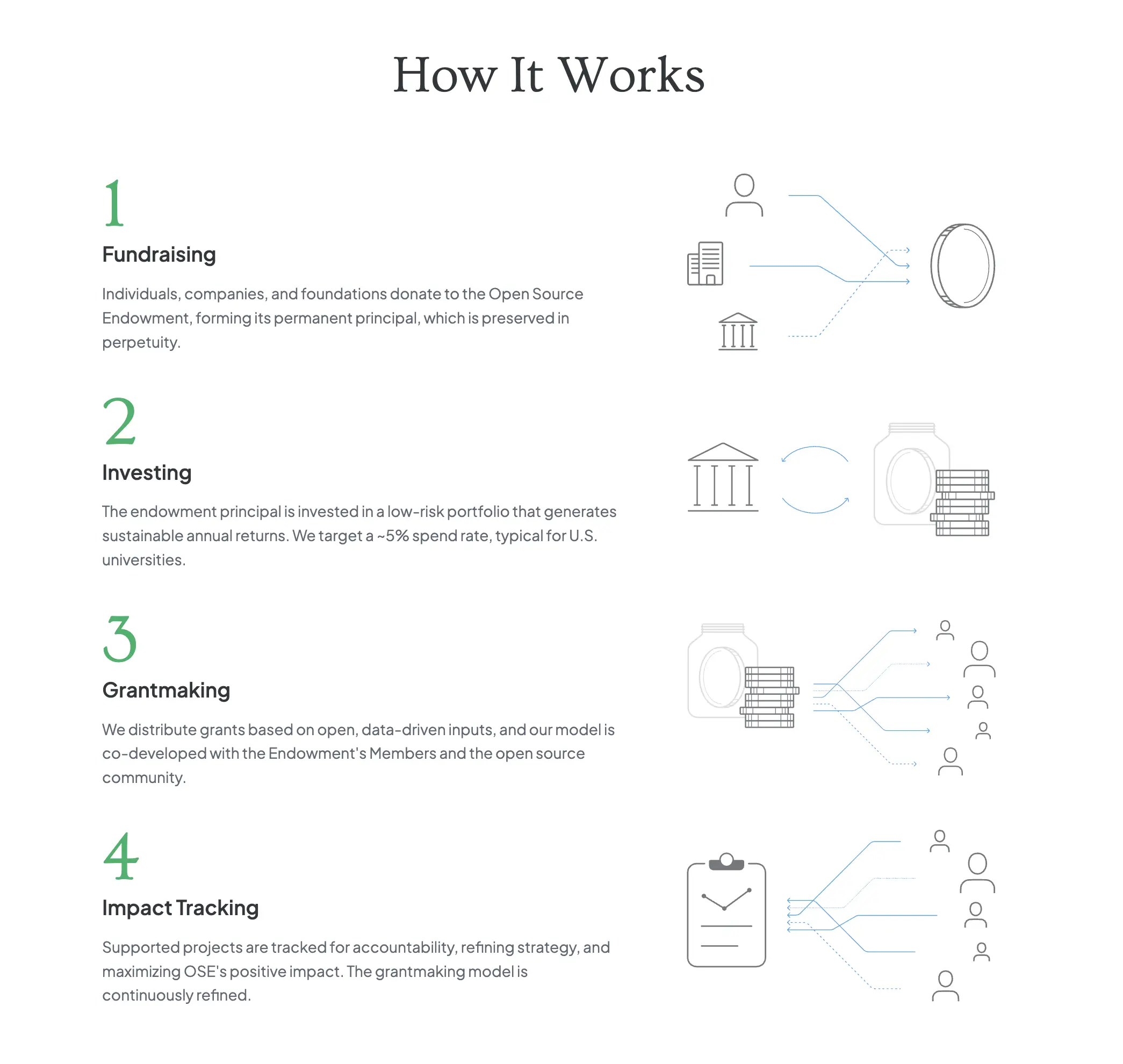 How It Works

1

Fundraising

Individuals, companies, and foundations donate to the Open Source Endowment, forming its permanent principal, which is preserved in perpetuity.

2

Investing

The endowment principal is invested in a low-risk portfolio that generates sustainable annual returns. We target a ~5% spend rate, typical for U.S. universities.

3

Grantmaking

We distribute grants based on open, data-driven inputs, and our model is co-developed with the Endowment's Members and the open source community.

4

Impact Tracking

Supported projects are tracked for accountability, refining strategy, and maximizing OSE's positive impact. The grantmaking model is continuously refined.